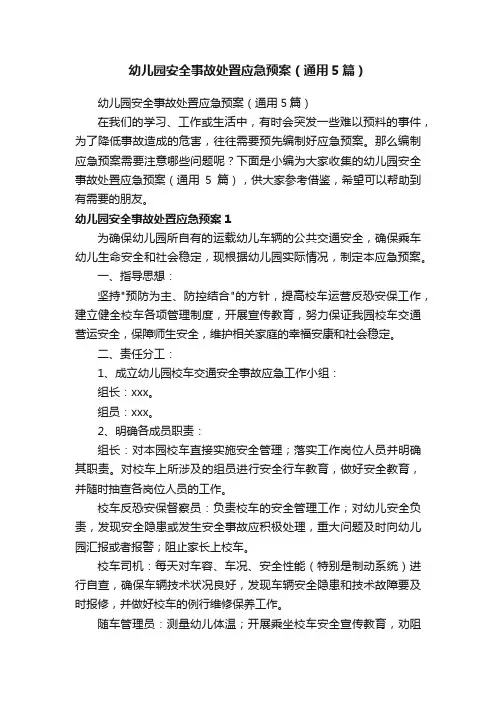 幼儿园安全事故处置应急预案（通用5篇）

幼儿园安全事故处置应急预案（通用5篇）

在我们的学习、工作或生活中，有时会突发一些难以预料的事件，为了降低事故造成的危害，往往需要预先编制好应急预案。那么编制应急预案需要注意哪些问题呢？下面是小编为大家收集的幼儿园安全事故处置应急预案（通用 5 篇），供大家参考借鉴，希望可以帮助到有需要的朋友。

幼儿园安全事故处置应急预案1

为确保幼儿园所自有的运载幼儿车辆的公共交通安全，确保乘车幼儿生命安全和社会稳定，现根据幼儿园实际情况，制定本应急预案。

一、指导思想：

坚持"预防为主、防控结合"的方针，提高校车运营反恐安保工作，建立健全校车各项管理制度，开展宣传教育，努力保证我园校车交通营运安全，保障师生安全，维护相关家庭的幸福安康和社会稳定。

二、责任分工：

1、成立幼儿园校车交通安全事故应急工作小组：

组长：xxx。

组员：xxx。

2、明确各成员职责：

组长：对本园校车直接实施安全管理；落实工作岗位人员并明确其职责。对校车上所涉及的组员进行安全行车教育，做好安全教育，并随时抽查各岗位人员的工作。

校车反恐安保督察员：负责校车的安全管理工作；对幼儿安全负责，发现安全隐患或发生安全事故应积极处理，重大问题及时向幼儿园汇报或者报警；阻止家长上校车。

校车司机：每天对车容、车况、安全性能（特别是制动系统）进行自查，确保车辆技术状况良好，发现车辆安全隐患和技术故障要及时报修，并做好校车的例行维修保养工作。

随车管理员：测量幼儿体温；开展乘坐校车安全宣传教育，劝阻